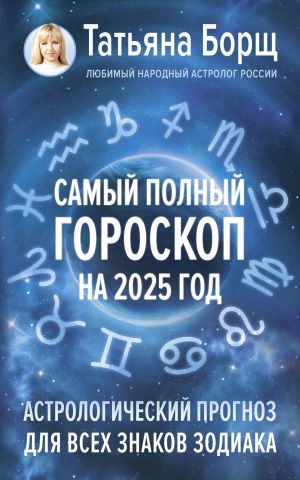 Татьяна Борщ
ЛЮБИМЫЙ НАРОДНЫЙ АСТРОЛОГ РОССИИ

САМЫЙ ПОЛНЫЙ ГОРОСКОП НА 2025 ГОД

АСТРОЛОГИЧЕСКИЙ ПРОГНОЗ ДЛЯ ВСЕХ ЗНАКОВ ЗОДИАКА